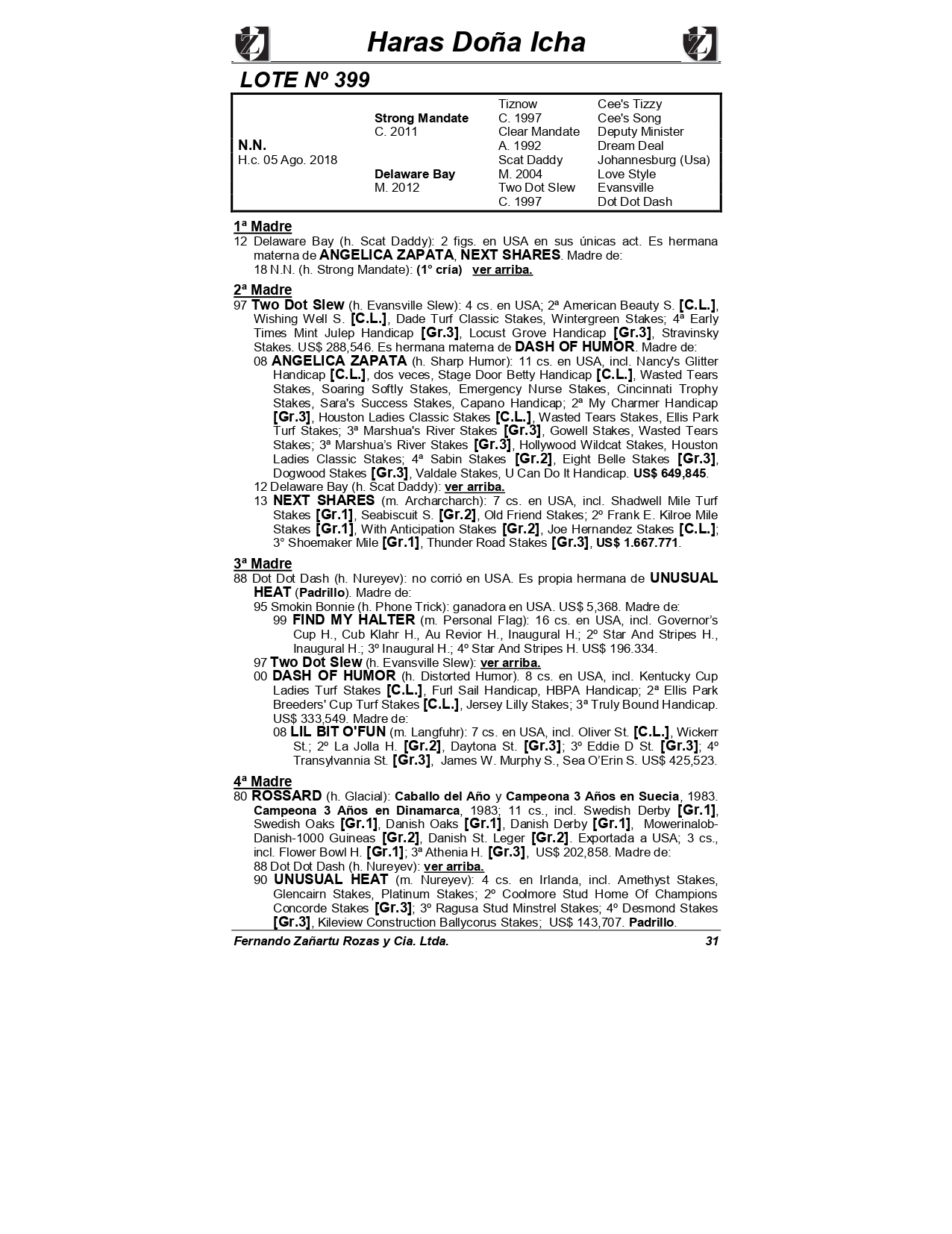 Haras Doña Icha

LOTE Nº 399

| | | | |
|---|---|---|---|
| | | Tiznow | Cee's Tizzy |
| | Strong Mandate | C. 1997 | Cee's Song |
| | C. 2011 | Clear Mandate | Deputy Minister |
| N.N. | | A. 1992 | Dream Deal |
| H.c. 05 Ago. 2018 | | Scat Daddy | Johannesburg (Usa) |
| | Delaware Bay | M. 2004 | Love Style |
| | M. 2012 | Two Dot Slew | Evansville |
| | | C. 1997 | Dot Dot Dash |

1ª Madre
12 Delaware Bay (h. Scat Daddy): 2 figs. en USA en sus únicas act. Es hermana materna de ANGELICA ZAPATA, NEXT SHARES. Madre de:
18 N.N. (h. Strong Mandate): (1° cría) ver arriba.

2ª Madre
97 Two Dot Slew (h. Evansville Slew): 4 cs. en USA; 2ª American Beauty S. [C.L.], Wishing Well S. [C.L.], Dade Turf Classic Stakes, Wintergreen Stakes; 4ª Early Times Mint Julep Handicap [Gr.3], Locust Grove Handicap [Gr.3], Stravinsky Stakes. US$ 288,546. Es hermana materna de DASH OF HUMOR. Madre de:
08 ANGELICA ZAPATA (h. Sharp Humor): 11 cs. en USA, incl. Nancy's Glitter Handicap [C.L.], dos veces, Stage Door Betty Handicap [C.L.], Wasted Tears Stakes, Soaring Softly Stakes, Emergency Nurse Stakes, Cincinnati Trophy Stakes, Sara's Success Stakes, Capano Handicap; 2ª My Charmer Handicap [Gr.3], Houston Ladies Classic Stakes [C.L.], Wasted Tears Stakes, Ellis Park Turf Stakes; 3ª Marshua's River Stakes [Gr.3], Gowell Stakes, Wasted Tears Stakes; 3ª Marshua's River Stakes [Gr.3], Hollywood Wildcat Stakes, Houston Ladies Classic Stakes; 4ª Sabin Stakes [Gr.2], Eight Belle Stakes [Gr.3], Dogwood Stakes [Gr.3], Valdale Stakes, U Can Do It Handicap. US$ 649,845.
12 Delaware Bay (h. Scat Daddy): ver arriba.
13 NEXT SHARES (m. Archarcharch): 7 cs. en USA, incl. Shadwell Mile Turf Stakes [Gr.1], Seabiscuit S. [Gr.2], Old Friend Stakes; 2º Frank E. Kilroe Mile Stakes [Gr.1], With Anticipation Stakes [Gr.2], Joe Hernandez Stakes [C.L.]; 3° Shoemaker Mile [Gr.1], Thunder Road Stakes [Gr.3], US$ 1.667.771.

3ª Madre
88 Dot Dot Dash (h. Nureyev): no corrió en USA. Es propia hermana de UNUSUAL HEAT (Padrillo). Madre de:
95 Smokin Bonnie (h. Phone Trick): ganadora en USA. US$ 5,368. Madre de:
99 FIND MY HALTER (m. Personal Flag): 16 cs. en USA, incl. Governor's Cup H., Cub Klahr H., Au Revior H., Inaugural H.; 2º Star And Stripes H., Inaugural H.; 3º Inaugural H.; 4º Star And Stripes H. US$ 196.334.
97 Two Dot Slew (h. Evansville Slew): ver arriba.
00 DASH OF HUMOR (h. Distorted Humor). 8 cs. en USA, incl. Kentucky Cup Ladies Turf Stakes [C.L.], Furl Sail Handicap, HBPA Handicap; 2ª Ellis Park Breeders' Cup Turf Stakes [C.L.], Jersey Lilly Stakes; 3ª Truly Bound Handicap. US$ 333,549. Madre de:
08 LIL BIT O'FUN (m. Langfuhr): 7 cs. en USA, incl. Oliver St. [C.L.], Wickerr St.; 2º La Jolla H. [Gr.2], Daytona St. [Gr.3]; 3º Eddie D St. [Gr.3]; 4º Transylvannia St. [Gr.3], James W. Murphy S., Sea O'Erin S. US$ 425,523.

4ª Madre
80 ROSSARD (h. Glacial): Caballo del Año y Campeona 3 Años en Suecia, 1983. Campeona 3 Años en Dinamarca, 1983; 11 cs., incl. Swedish Derby [Gr.1], Swedish Oaks [Gr.1], Danish Oaks [Gr.1], Danish Derby [Gr.1], Mowerinalob-Danish-1000 Guineas [Gr.2], Danish St. Leger [Gr.2]. Exportada a USA; 3 cs., incl. Flower Bowl H. [Gr.1]; 3ª Athenia H. [Gr.3], US$ 202,858. Madre de:
88 Dot Dot Dash (h. Nureyev): ver arriba.
90 UNUSUAL HEAT (m. Nureyev): 4 cs. en Irlanda, incl. Amethyst Stakes, Glencairn Stakes, Platinum Stakes; 2º Coolmore Stud Home Of Champions Concorde Stakes [Gr.3]; 3º Ragusa Stud Minstrel Stakes; 4º Desmond Stakes [Gr.3], Kileview Construction Ballycorus Stakes; US$ 143,707. Padrillo.

Fernando Zañartu Rozas y Cia. Ltda. 31